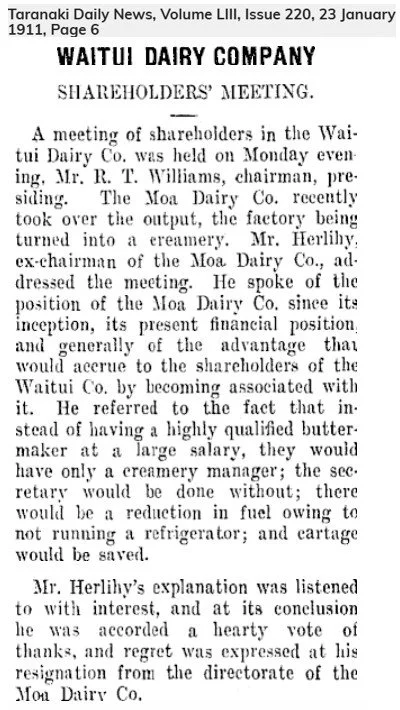 Taranaki Daily News, Volume LIII, Issue 220, 23 January 1911, Page 6

WAITUI DAIRY COMPANY

SHAREHOLDERS' MEETING.

A meeting of shareholders in the Waitui Dairy Co. was held on Monday evening, Mr. R. T. Williams, chairman, presiding. The Moa Dairy Co. recently took over the output, the factory being turned into a creamery. Mr. Herlihy, ex-chairman of the Moa Dairy Co., addressed the meeting. He spoke of the position of the Moa Dairy Co. since its inception, its present financial position, and generally of the advantage that would accrue to the shareholders of the Waitui Co. by becoming associated with it. He referred to the fact that instead of having a highly qualified buttermaker at a large salary, they would have only a creamery manager; the secretary would be done without; there would be a reduction in fuel owing to not running a refrigerator; and cartage would be saved.

Mr. Herlihy's explanation was listened to with interest, and at its conclusion he was accorded a hearty vote of thanks, and regret was expressed at his resignation from the directorate of the Moa Dairy Co.